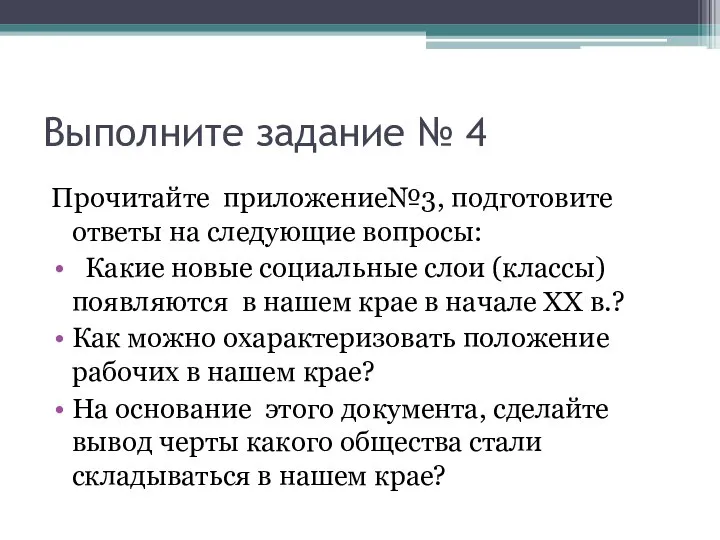 Выполните задание № 4

Прочитайте приложение№3, подготовите ответы на следующие вопросы:

• Какие новые социальные слои (классы) появляются в нашем крае в начале XX в.?
• Как можно охарактеризовать положение рабочих в нашем крае?
• На основание этого документа, сделайте вывод черты какого общества стали складываться в нашем крае?